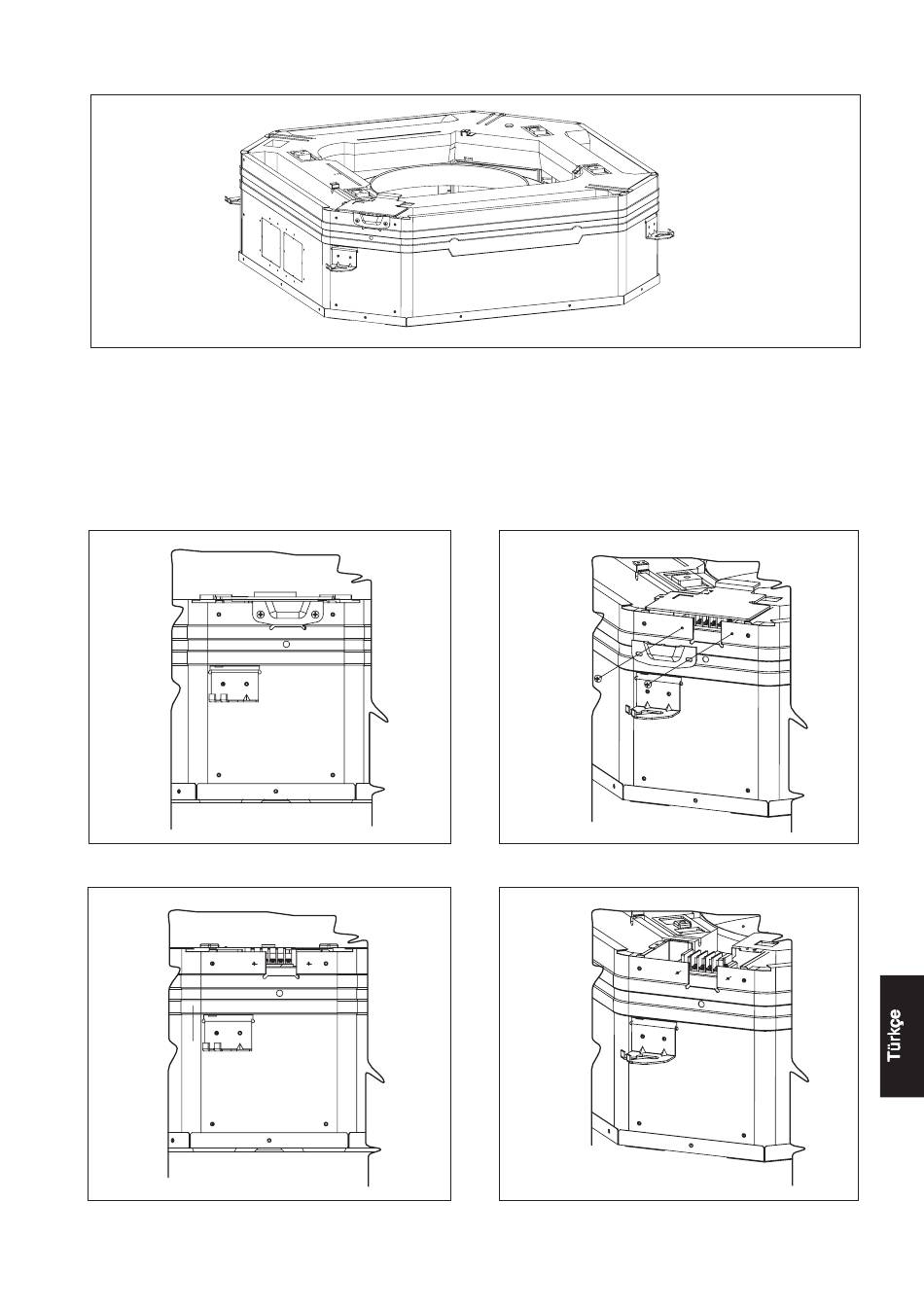 Türkçe